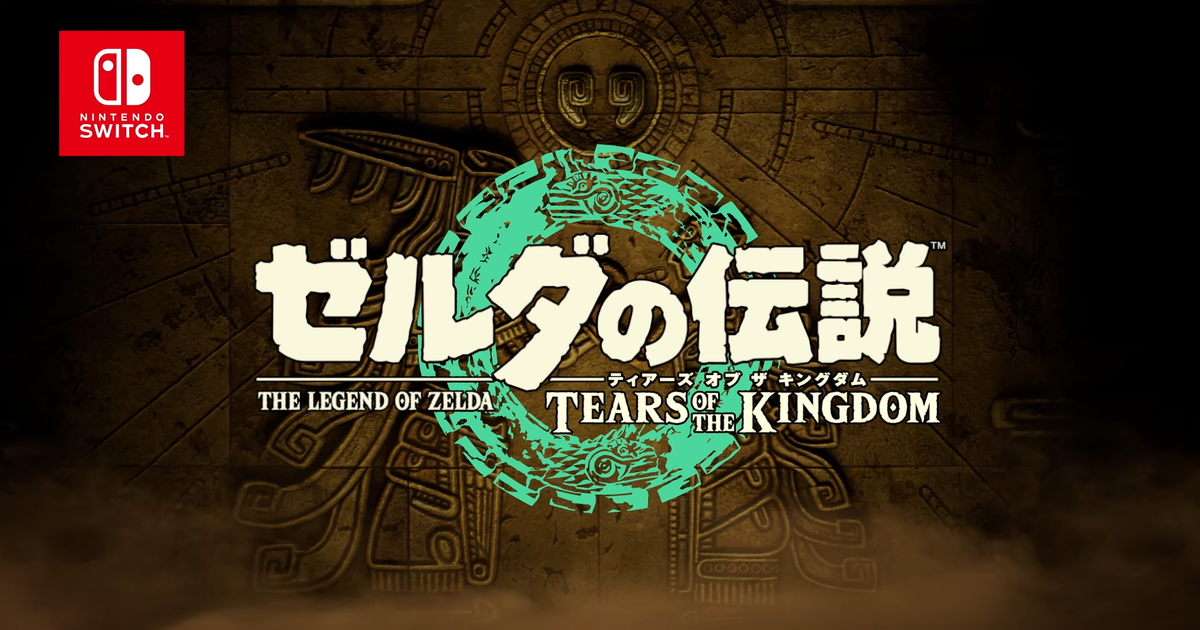 NINTENDO SWITCH

ゼルダの伝説™

THE LEGEND OF ZELDA

ティアーズ オブ ザ キングダム

TEARS OF THE KINGDOM